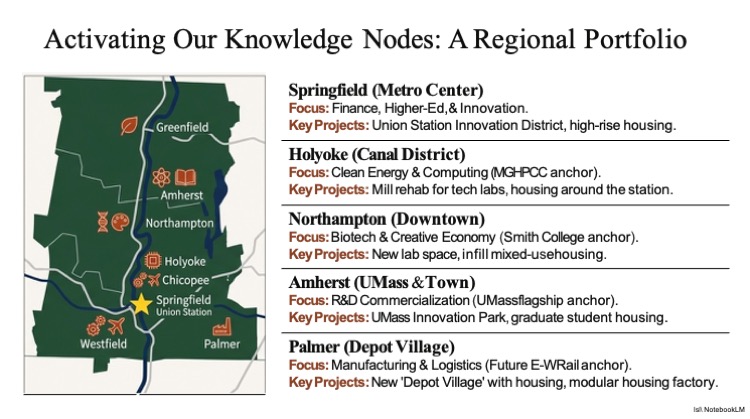 Activating Our Knowledge Nodes: A Regional Portfolio

Greenfield
Amherst
Northampton
Holyoke
Chicopee
Springfield
Union Station
Westfield
Palmer

Springfield (Metro Center)
Focus: Finance, Higher-Ed,& Innovation.
Key Projects: Union Station Innovation District, high-rise housing.

Holyoke (Canal District)
Focus: Clean Energy & Computing (MGHPCC anchor).
Key Projects: Mill rehab for tech labs, housing around the station.

Northampton (Downtown)
Focus: Biotech & Creative Economy (Smith College anchor).
Key Projects: New lab space, infill mixed-usehousing.

Amherst (UMass &Town)
Focus: R&D Commercialization (UMassflagship anchor).
Key Projects: UMass Innovation Park, graduate student housing.

Palmer (Depot Village)
Focus: Manufacturing & Logistics (Future E-WRail anchor).
Key Projects: New 'Depot Village' with housing, modular housing factory.

NotebookLM